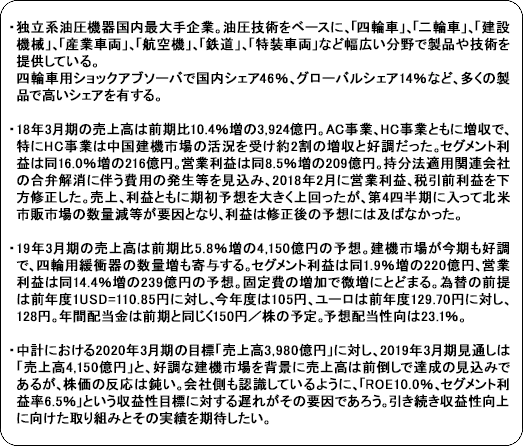 ・独立系油圧機器国内最大手企業。油圧技術をベースに、「四輪車」、「二輪車」、「建設機械」、「産業車両」、「航空機」、「鉄道」、「特装車両」など幅広い分野で製品や技術を提供している。
四輪車用ショックアブソーバで国内シェア46%、グローバルシェア14%など、多くの製品で高いシェアを有する。

・18年3月期の売上高は前期比10.4%増の3,924億円。AC事業、HC事業ともに増収で、特にHC事業は中国建機市場の活況を受け約2割の増収と好調だった。セグメント利益は同16.0%増の216億円。営業利益は同8.5%増の209億円。持分法適用関連会社の合弁解消に伴う費用の発生等を見込み、2018年2月に営業利益、税引前利益を下方修正した。売上、利益ともに期初予想を大きく上回ったが、第4四半期に入って北米市販市場の数量減等が要因となり、利益は修正後の予想には及ばなかった。

・19年3月期の売上高は前期比5.8%増の4,150億円の予想。建機市場が今期も好調で、四輪用緩衝器の数量増も寄与する。セグメント利益は同1.9%増の220億円、営業利益は同14.4%増の239億円の予想。固定費の増加で微増にとどまる。為替の前提は前年度1USD=110.85円に対し、今年度は105円、ユーロは前年度129.70円に対し、128円。年間配当金は前期と同じく150円／株の予定。予想配当性向は23.1%。

・中計における2020年3月期の目標「売上高3,980億円」に対し、2019年3月期見通しは「売上高4,150億円」と、好調な建機市場を背景に売上高は前倒しで達成の見込みであるが、株価の反応は鈍い。会社側も認識しているように、「ROE10.0%、セグメント利益率6.5%」という収益性目標に対する遅れがその要因であろう。引き続き収益性向上に向けた取り組みとその実績を期待したい。